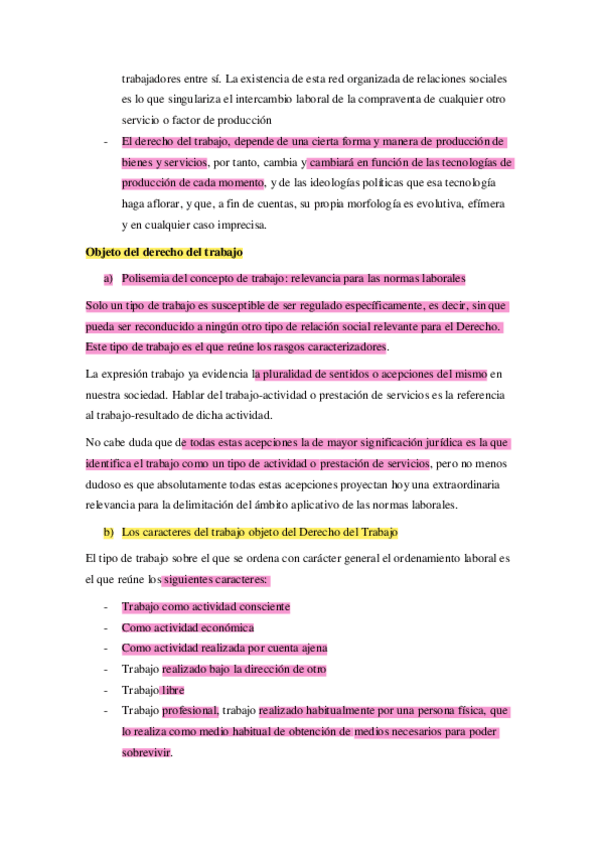 trabajadores entre sí. La existencia de esta red organizada de relaciones sociales es lo que singulariza el intercambio laboral de la compraventa de cualquier otro servicio o factor de producción

- El derecho del trabajo, depende de una cierta forma y manera de producción de bienes y servicios, por tanto, cambia y cambiará en función de las tecnologías de producción de cada momento, y de las ideologías políticas que esa tecnología haga aflorar, y que, a fin de cuentas, su propia morfología es evolutiva, efímera y en cualquier caso imprecisa.

Objeto del derecho del trabajo

a) Polisemia del concepto de trabajo: relevancia para las normas laborales

Solo un tipo de trabajo es susceptible de ser regulado específicamente, es decir, sin que pueda ser reconducido a ningún otro tipo de relación social relevante para el Derecho. Este tipo de trabajo es el que reúne los rasgos caracterizadores.

La expresión trabajo ya evidencia la pluralidad de sentidos o acepciones del mismo en nuestra sociedad. Hablar del trabajo-actividad o prestación de servicios es la referencia al trabajo-resultado de dicha actividad.

No cabe duda que de todas estas acepciones la de mayor significación jurídica es la que identifica el trabajo como un tipo de actividad o prestación de servicios, pero no menos dudoso es que absolutamente todas estas acepciones proyectan hoy una extraordinaria relevancia para la delimitación del ámbito aplicativo de las normas laborales.

b) Los caracteres del trabajo objeto del Derecho del Trabajo

El tipo de trabajo sobre el que se ordena con carácter general el ordenamiento laboral es el que reúne los siguientes caracteres:

- Trabajo como actividad consciente
- Como actividad económica
- Como actividad realizada por cuenta ajena
- Trabajo realizado bajo la dirección de otro
- Trabajo libre
- Trabajo profesional, trabajo realizado habitualmente por una persona física, que lo realiza como medio habitual de obtención de medios necesarios para poder sobrevivir.